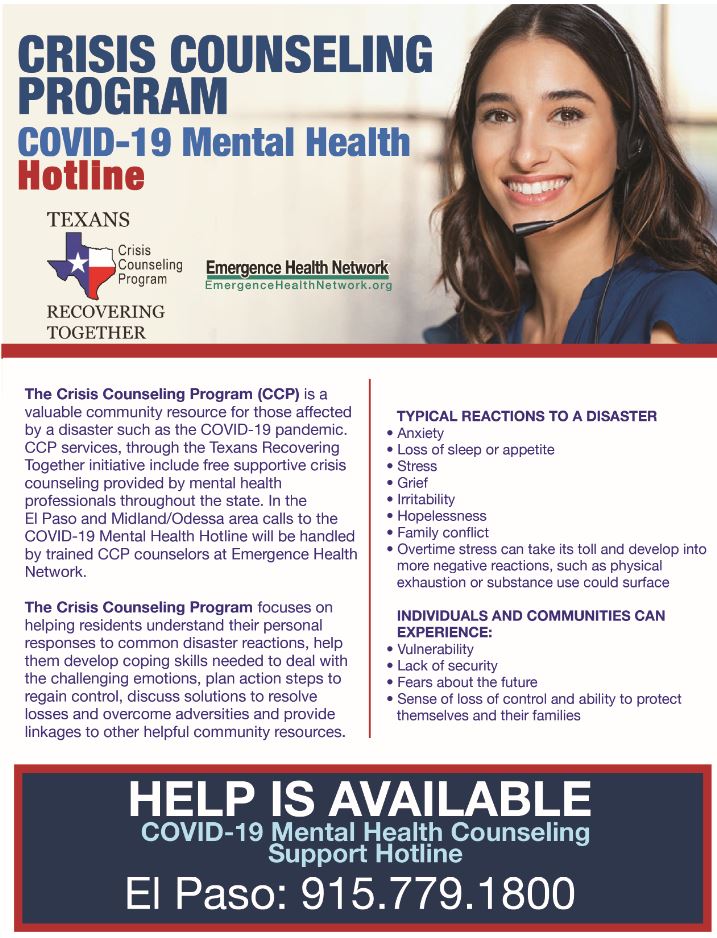 CRISIS COUNSELING PROGRAM
COVID-19 Mental Health Hotline

TEXANS
Crisis Counseling Program
RECOVERING TOGETHER

Emergence Health Network
EmergenceHealthNetwork.org

The Crisis Counseling Program (CCP) is a valuable community resource for those affected by a disaster such as the COVID-19 pandemic. CCP services, through the Texans Recovering Together initiative include free supportive crisis counseling provided by mental health professionals throughout the state. In the El Paso and Midland/Odessa area calls to the COVID-19 Mental Health Hotline will be handled by trained CCP counselors at Emergence Health Network.

The Crisis Counseling Program focuses on helping residents understand their personal responses to common disaster reactions, help them develop coping skills needed to deal with the challenging emotions, plan action steps to regain control, discuss solutions to resolve losses and overcome adversities and provide linkages to other helpful community resources.

TYPICAL REACTIONS TO A DISASTER
• Anxiety
• Loss of sleep or appetite
• Stress
• Grief
• Irritability
• Hopelessness
• Family conflict
• Overtime stress can take its toll and develop into more negative reactions, such as physical exhaustion or substance use could surface

INDIVIDUALS AND COMMUNITIES CAN EXPERIENCE:
• Vulnerability
• Lack of security
• Fears about the future
• Sense of loss of control and ability to protect themselves and their families

HELP IS AVAILABLE
COVID-19 Mental Health Counseling Support Hotline
El Paso: 915.779.1800